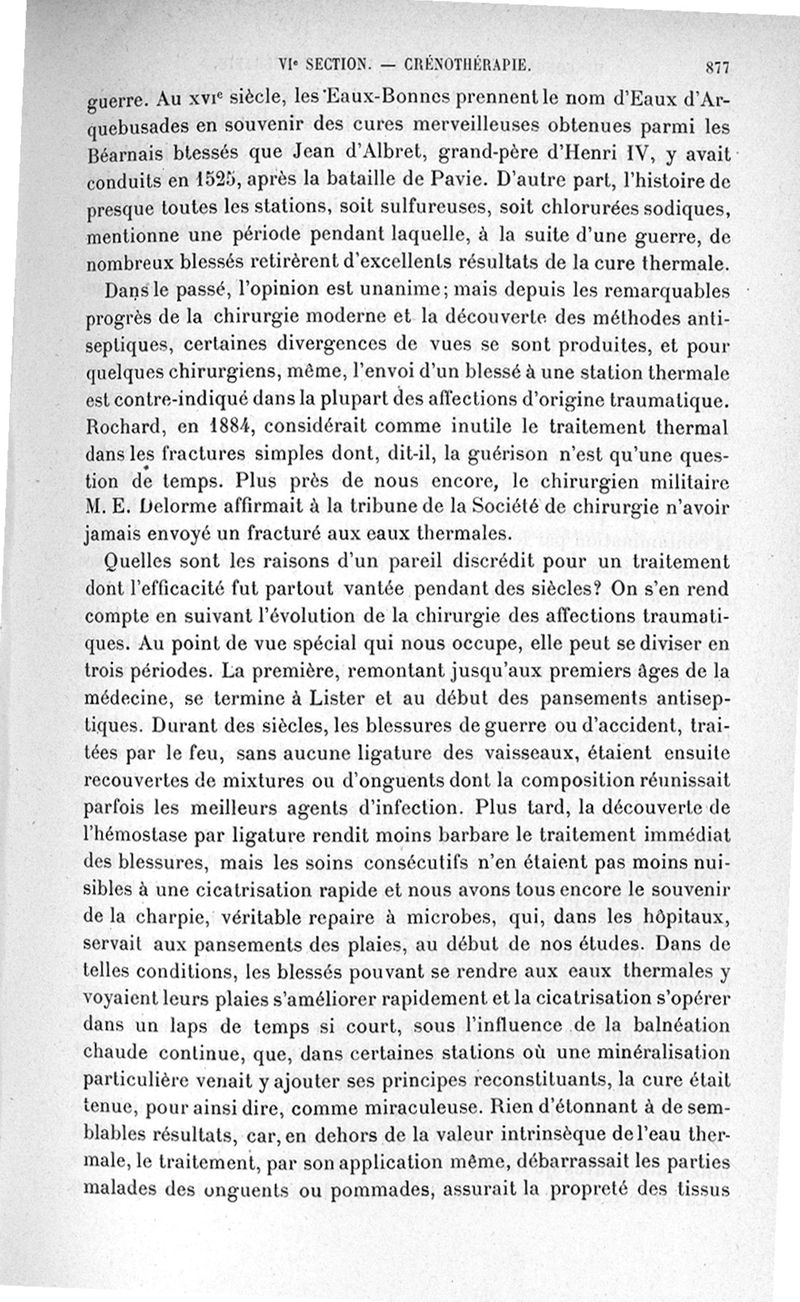 VIe SECTION. — CRÉNOTHÉRAPIE. 877

guerre. Au XVIe siècle, les Eaux-Bonnes prennent le nom d'Eaux d'Arquebusades en souvenir des cures merveilleuses obtenues parmi les Béarnais blessés que Jean d'Albret, grand-père d'Henri IV, y avait conduits en 1525, après la bataille de Pavie. D'autre part, l'histoire de presque toutes les stations, soit sulfureuses, soit chlorurées sodiques, mentionne une période pendant laquelle, à la suite d'une guerre, de nombreux blessés retirèrent d'excellents résultats de la cure thermale.

Dans le passé, l'opinion est unanime; mais depuis les remarquables progrès de la chirurgie moderne et la découverte des méthodes antiseptiques, certaines divergences de vues se sont produites, et pour quelques chirurgiens, même, l'envoi d'un blessé à une station thermale est contre-indiqué dans la plupart des affections d'origine traumatique. Rochard, en 1884, considérait comme inutile le traitement thermal dans les fractures simples dont, dit-il, la guérison n'est qu'une question de temps. Plus près de nous encore, le chirurgien militaire M. E. Delorme affirmait à la tribune de la Société de chirurgie n'avoir jamais envoyé un fracturé aux eaux thermales.

Quelles sont les raisons d'un pareil discrédit pour un traitement dont l'efficacité fut partout vantée pendant des siècles? On s'en rend compte en suivant l'évolution de la chirurgie des affections traumatiques. Au point de vue spécial qui nous occupe, elle peut se diviser en trois périodes. La première, remontant jusqu'aux premiers âges de la médecine, se termine à Lister et au début des pansements antiseptiques. Durant des siècles, les blessures de guerre ou d'accident, traitées par le feu, sans aucune ligature des vaisseaux, étaient ensuite recouvertes de mixtures ou d'onguents dont la composition réunissait parfois les meilleurs agents d'infection. Plus tard, la découverte de l'hémostase par ligature rendit moins barbare le traitement immédiat des blessures, mais les soins consécutifs n'en étaient pas moins nuisibles à une cicatrisation rapide et nous avons tous encore le souvenir de la charpie, véritable repaire à microbes, qui, dans les hôpitaux, servait aux pansements des plaies, au début de nos études. Dans de telles conditions, les blessés pouvant se rendre aux eaux thermales y voyaient leurs plaies s'améliorer rapidement et la cicatrisation s'opérer dans un laps de temps si court, sous l'influence de la balnéation chaude continue, que, dans certaines stations où une minéralisation particulière venait y ajouter ses principes reconstituants, la cure était tenue, pour ainsi dire, comme miraculeuse. Rien d'étonnant à de semblables résultats, car, en dehors de la valeur intrinsèque de l'eau thermale, le traitement, par son application même, débarrassait les parties malades des onguents ou pommades, assurait la propreté des tissus